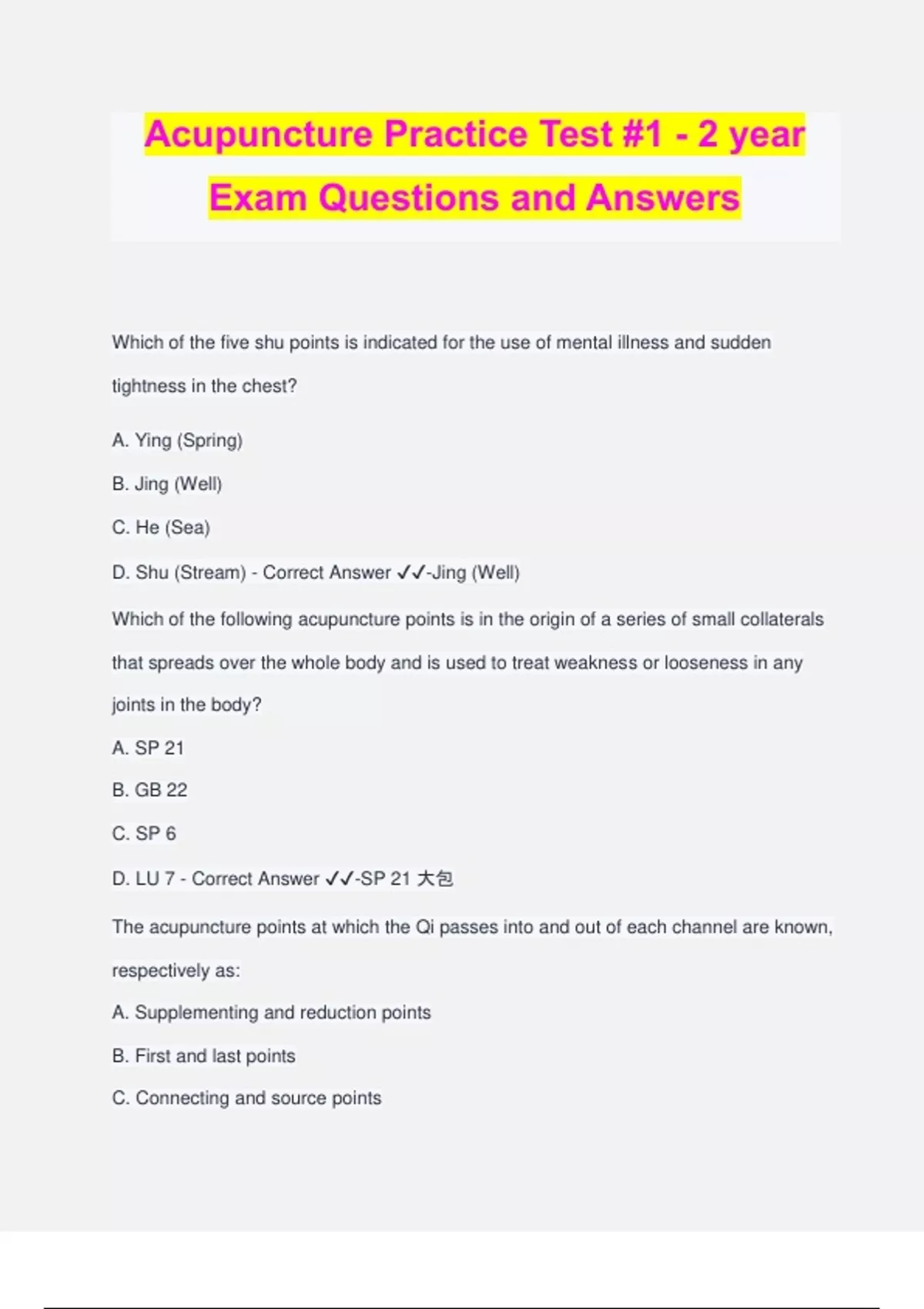 Acupuncture Practice Test #1 - 2 year Exam Questions and Answers

Which of the five shu points is indicated for the use of mental illness and sudden tightness in the chest?

A. Ying (Spring)

B. Jing (Well)

C. He (Sea)

D. Shu (Stream) - Correct Answer ✓✓-Jing (Well)

Which of the following acupuncture points is in the origin of a series of small collaterals that spreads over the whole body and is used to treat weakness or looseness in any joints in the body?

A. SP 21

B. GB 22

C. SP 6

D. LU 7 - Correct Answer ✓✓-SP 21 大包

The acupuncture points at which the Qi passes into and out of each channel are known, respectively as:

A. Supplementing and reduction points

B. First and last points

C. Connecting and source points